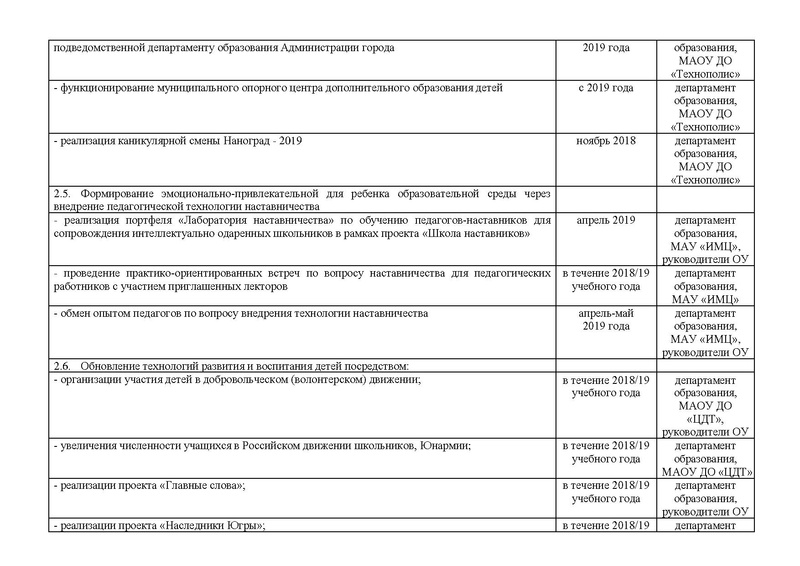 | | | |
|---|---|---|
| подведомственной департаменту образования Администрации города | 2019 года | образования, МАОУ ДО «Технополис» |
| - функционирование муниципального опорного центра дополнительного образования детей | с 2019 года | департамент образования, МАОУ ДО «Технополис» |
| - реализация каникулярной смены Наноград - 2019 | ноябрь 2018 | департамент образования, МАОУ ДО «Технополис» |
| 2.5. Формирование эмоционально-привлекательной для ребенка образовательной среды через внедрение педагогической технологии наставничества | | |
| - реализация портфеля «Лаборатория наставничества» по обучению педагогов-наставников для сопровождения интеллектуально одаренных школьников в рамках проекта «Школа наставников» | апрель 2019 | департамент образования, МАУ «ИМЦ», руководители ОУ |
| - проведение практико-ориентированных встреч по вопросу наставничества для педагогических работников с участием приглашенных лекторов | в течение 2018/19 учебного года | департамент образования, МАУ «ИМЦ» |
| - обмен опытом педагогов по вопросу внедрения технологии наставничества | апрель-май 2019 года | департамент образования, МАУ «ИМЦ», руководители ОУ |
| 2.6. Обновление технологий развития и воспитания детей посредством: | | |
| - организации участия детей в добровольческом (волонтерском) движении; | в течение 2018/19 учебного года | департамент образования, МАОУ ДО «ЦДТ», руководители ОУ |
| - увеличения численности учащихся в Российском движении школьников, Юнармии; | в течение 2018/19 учебного года | департамент образования, МАОУ ДО «ЦДТ» |
| - реализации проекта «Главные слова»; | в течение 2018/19 учебного года | департамент образования, руководители ОУ |
| - реализации проекта «Наследники Югры»; | в течение 2018/19 | департамент |